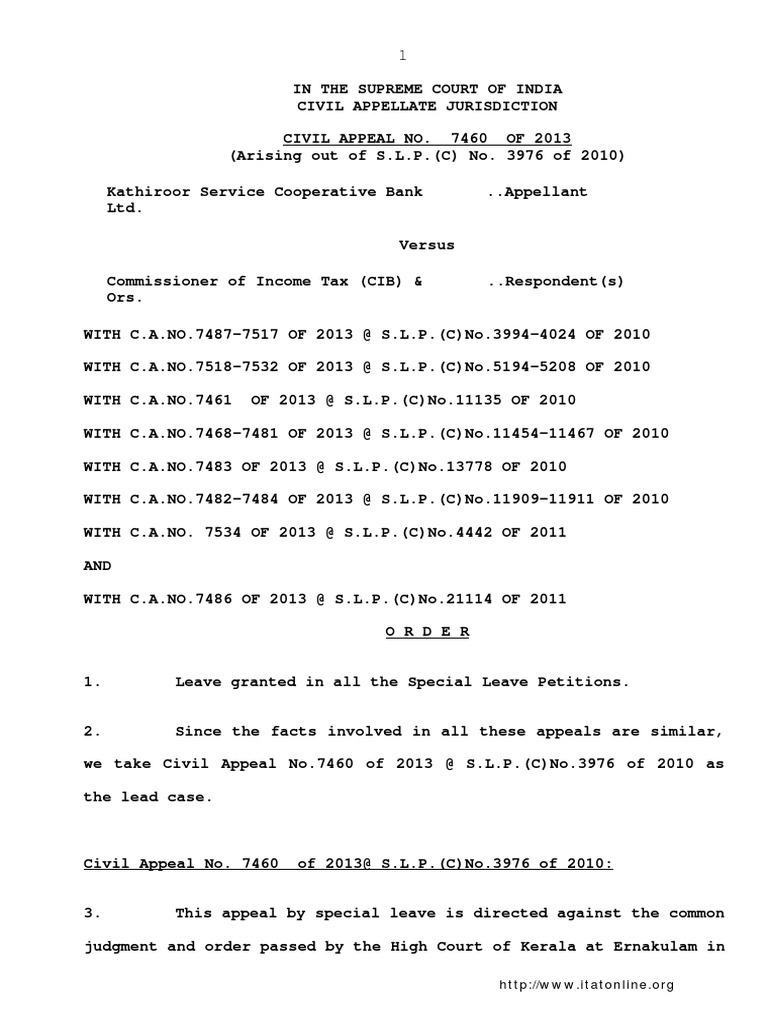 1

IN THE SUPREME COURT OF INDIA
CIVIL APPELLATE JURISDICTION

CIVIL APPEAL NO. 7460 OF 2013
(Arising out of S.L.P.(C) No. 3976 of 2010)

Kathiroor Service Cooperative Bank Ltd. ..Appellant

Versus

Commissioner of Income Tax (CIB) & Ors. ..Respondent(s)

WITH C.A.NO.7487-7517 OF 2013 @ S.L.P.(C)No.3994-4024 OF 2010

WITH C.A.NO.7518-7532 OF 2013 @ S.L.P.(C)No.5194-5208 OF 2010

WITH C.A.NO.7461 OF 2013 @ S.L.P.(C)No.11135 OF 2010

WITH C.A.NO.7468-7481 OF 2013 @ S.L.P.(C)No.11454-11467 OF 2010

WITH C.A.NO.7483 OF 2013 @ S.L.P.(C)No.13778 OF 2010

WITH C.A.NO.7482-7484 OF 2013 @ S.L.P.(C)No.11909-11911 OF 2010

WITH C.A.NO. 7534 OF 2013 @ S.L.P.(C)No.4442 OF 2011

AND

WITH C.A.NO.7486 OF 2013 @ S.L.P.(C)No.21114 OF 2011

O R D E R

1. Leave granted in all the Special Leave Petitions.

2. Since the facts involved in all these appeals are similar, we take Civil Appeal No.7460 of 2013 @ S.L.P.(C)No.3976 of 2010 as the lead case.

Civil Appeal No. 7460 of 2013@ S.L.P.(C)No.3976 of 2010:

3. This appeal by special leave is directed against the common judgment and order passed by the High Court of Kerala at Ernakulam in

http://www.itatonline.org